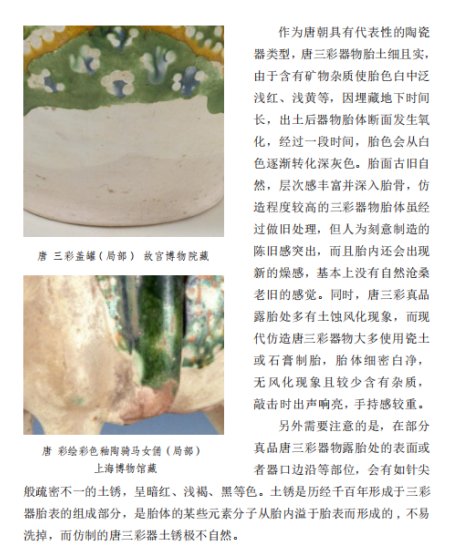 唐 三彩盖罐（局部） 故宫博物院藏

唐 彩绘彩色釉陶骑马女俑（局部）
上海博物馆藏

作为唐朝具有代表性的陶瓷器类型，唐三彩器物胎土细且实，由于含有矿物杂质使胎色白中泛浅红、浅黄等，因埋藏地下时间长，出土后器物胎体断面发生氧化，经过一段时间，胎色会从白色逐渐转化深灰色。胎面古旧自然，层次感丰富并深入胎骨，仿造程度较高的三彩器物胎体虽经过做旧处理，但人为刻意制造的陈旧感突出，而且胎内还会出现新的燥感，基本上没有自然沧桑老旧的感觉。同时，唐三彩真品露胎处多有土蚀风化现象，而现代仿造唐三彩器物大多使用瓷土或石膏制胎，胎体细密白净，无风化现象且较少含有杂质，敲击时出声响亮，手持感较重。

另外需要注意的是，在部分真品唐三彩器物露胎处的表面或者器口边沿等部位，会有如针尖般疏密不一的土锈，呈暗红、浅褐、黑等色。土锈是历经千百年形成于三彩器胎表的组成部分，是胎体的某些元素分子从胎内溢于胎表而形成的，不易洗掉，而仿制的唐三彩器土锈极不自然。